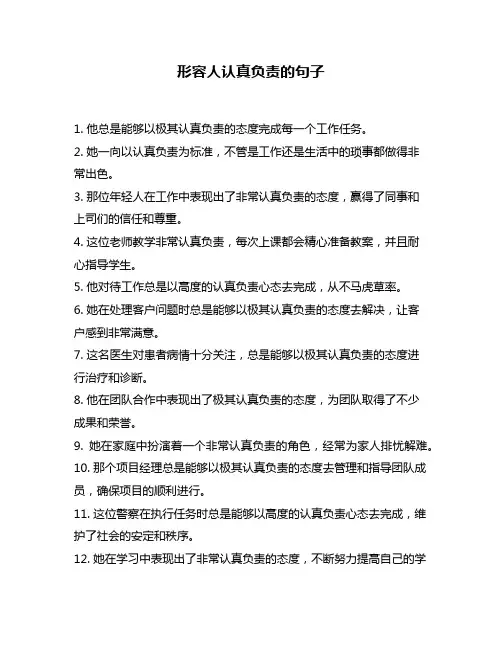 形容人认真负责的句子

1. 他总是能够以极其认真负责的态度完成每一个工作任务。

2. 她一向以认真负责为标准，不管是工作还是生活中的琐事都做得非常出色。

3. 那位年轻人在工作中表现出了非常认真负责的态度，赢得了同事和上司们的信任和尊重。

4. 这位老师教学非常认真负责，每次上课都会精心准备教案，并且耐心指导学生。

5. 他对待工作总是以高度的认真负责心态去完成，从不马虎草率。

6. 她在处理客户问题时总是能够以极其认真负责的态度去解决，让客户感到非常满意。

7. 这名医生对患者病情十分关注，总是能够以极其认真负责的态度进行治疗和诊断。

8. 他在团队合作中表现出了极其认真负责的态度，为团队取得了不少成果和荣誉。

9. 她在家庭中扮演着一个非常认真负责的角色，经常为家人排忧解难。

10. 那个项目经理总是能够以极其认真负责的态度去管理和指导团队成员，确保项目的顺利进行。

11. 这位警察在执行任务时总是能够以高度的认真负责心态去完成，维护了社会的安定和秩序。

12. 她在学习中表现出了非常认真负责的态度，不断努力提高自己的学